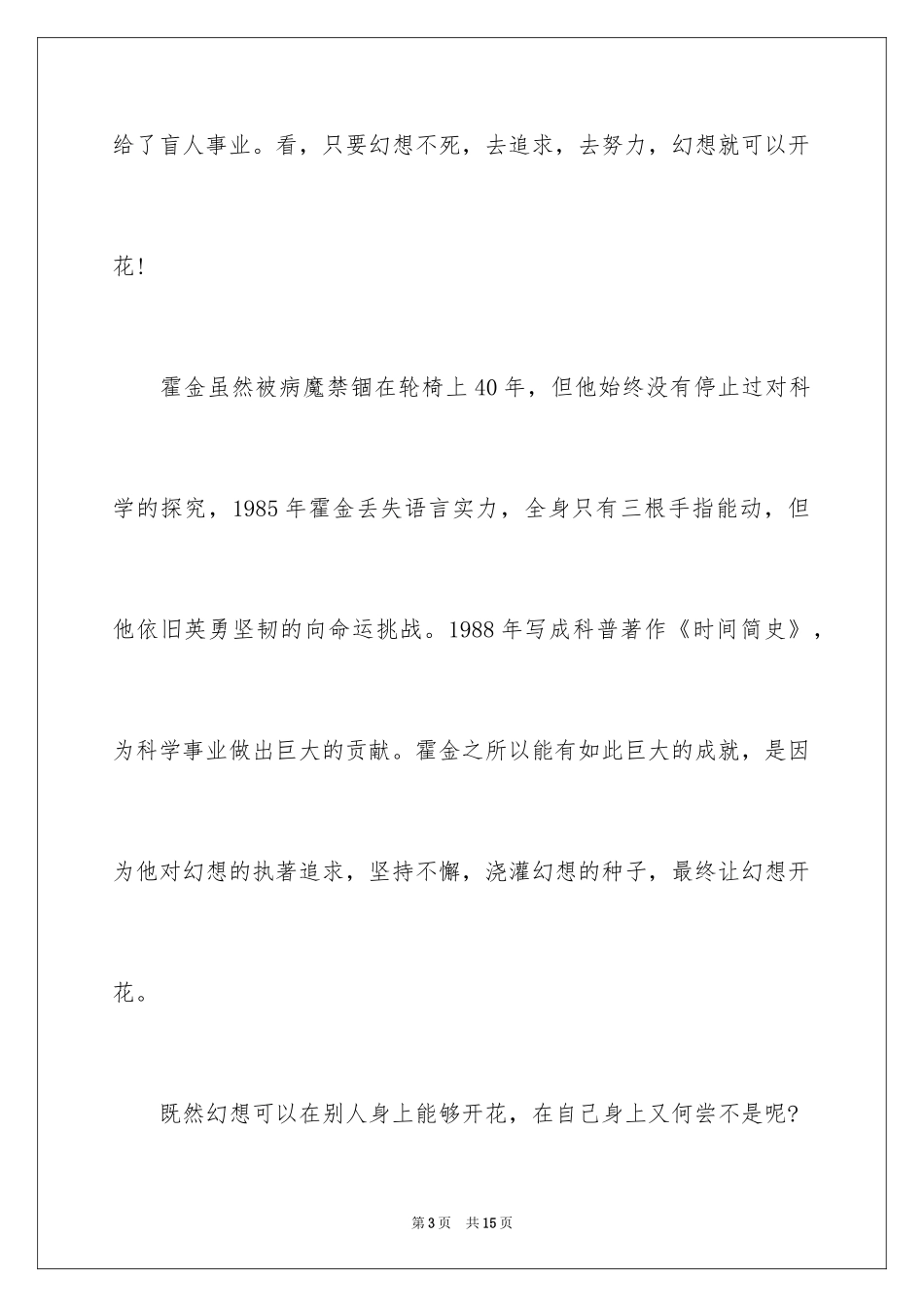 给了盲人事业。看，只要幻想不死，去追求，去努力，幻想就可以开花！

霍金虽然被病魔禁锢在轮椅上40年，但他始终没有停止过对科学的探究，1985年霍金丢失语言实力，全身只有三根手指能动，但他依旧英勇坚韧的向命运挑战。1988年写成科普著作《时间简史》，为科学事业做出巨大的贡献。霍金之所以能有如此巨大的成就，是因为他对幻想的执著追求，坚持不懈，浇灌幻想的种子，最终让幻想开花。

既然幻想可以在别人身上能够开花，在自己身上又何尝不是呢?

第3页　共15页